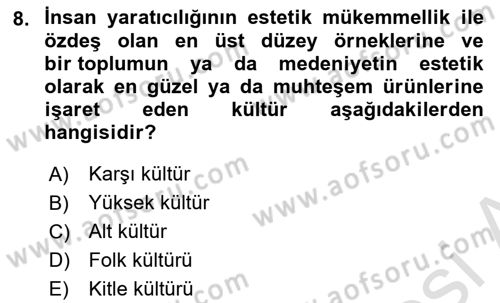 8. İnsan yaratıcılığının estetik mükemmellik ile özdeş olan en üst düzey örneklerine ve bir toplumun ya da medeniyetin estetik olarak en güzel ya da muhteşem ürünlerine işaret eden kültür aşağıdakilerden hangisidir?

A) Karşı kültür
B) Yüksek kültür
C) Alt kültür
D) Folk kültürü
E) Kitle kültürü

www.aofsoru.com